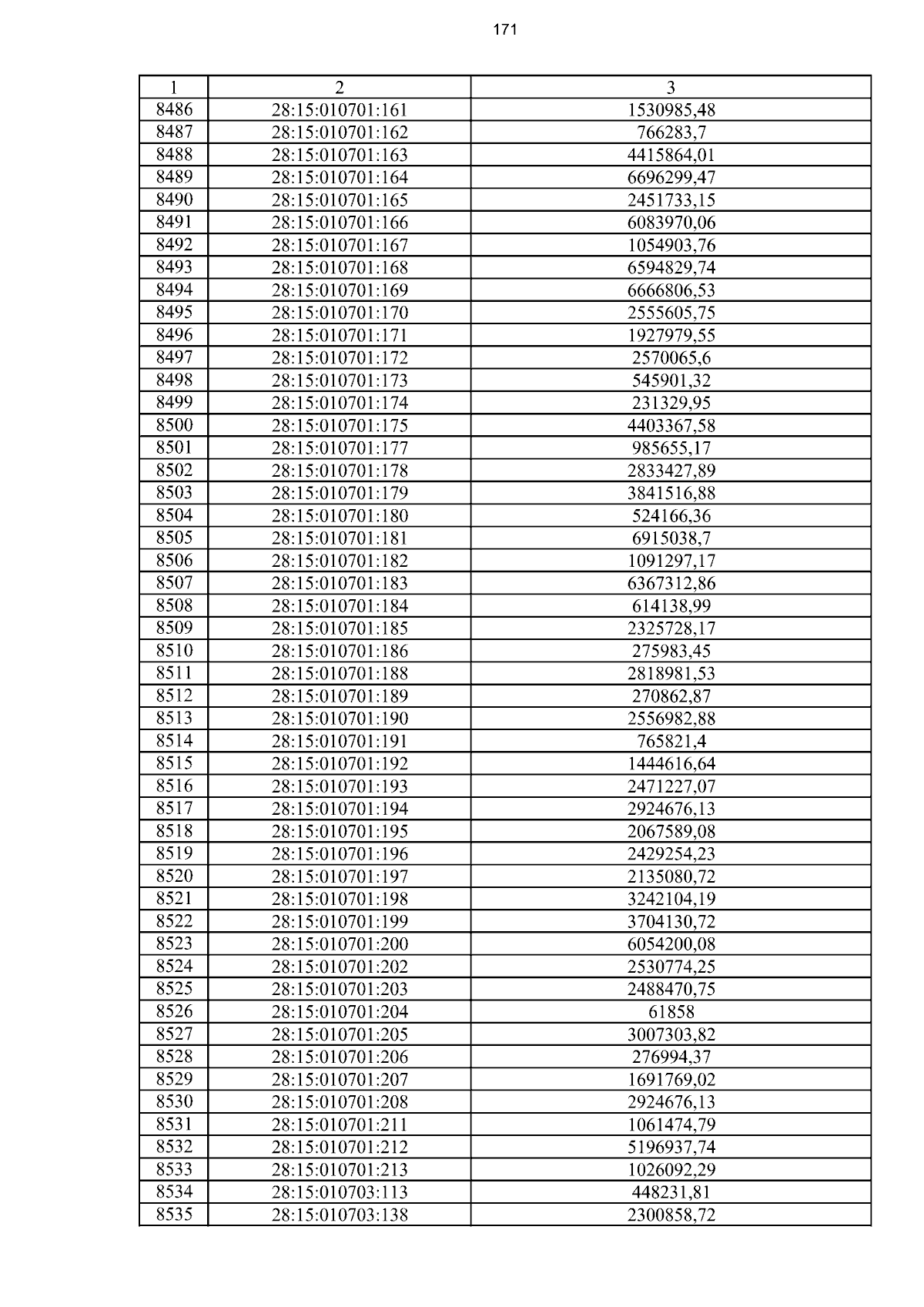 171

| 1 | 2 | 3 |
|---|---|---|
| 8486 | 28:15:010701:161 | 1530985,48 |
| 8487 | 28:15:010701:162 | 766283,7 |
| 8488 | 28:15:010701:163 | 4415864,01 |
| 8489 | 28:15:010701:164 | 6696299,47 |
| 8490 | 28:15:010701:165 | 2451733,15 |
| 8491 | 28:15:010701:166 | 6083970,06 |
| 8492 | 28:15:010701:167 | 1054903,76 |
| 8493 | 28:15:010701:168 | 6594829,74 |
| 8494 | 28:15:010701:169 | 6666806,53 |
| 8495 | 28:15:010701:170 | 2555605,75 |
| 8496 | 28:15:010701:171 | 1927979,55 |
| 8497 | 28:15:010701:172 | 2570065,6 |
| 8498 | 28:15:010701:173 | 545901,32 |
| 8499 | 28:15:010701:174 | 231329,95 |
| 8500 | 28:15:010701:175 | 4403367,58 |
| 8501 | 28:15:010701:177 | 985655,17 |
| 8502 | 28:15:010701:178 | 2833427,89 |
| 8503 | 28:15:010701:179 | 3841516,88 |
| 8504 | 28:15:010701:180 | 524166,36 |
| 8505 | 28:15:010701:181 | 6915038,7 |
| 8506 | 28:15:010701:182 | 1091297,17 |
| 8507 | 28:15:010701:183 | 6367312,86 |
| 8508 | 28:15:010701:184 | 614138,99 |
| 8509 | 28:15:010701:185 | 2325728,17 |
| 8510 | 28:15:010701:186 | 275983,45 |
| 8511 | 28:15:010701:188 | 2818981,53 |
| 8512 | 28:15:010701:189 | 270862,87 |
| 8513 | 28:15:010701:190 | 2556982,88 |
| 8514 | 28:15:010701:191 | 765821,4 |
| 8515 | 28:15:010701:192 | 1444616,64 |
| 8516 | 28:15:010701:193 | 2471227,07 |
| 8517 | 28:15:010701:194 | 2924676,13 |
| 8518 | 28:15:010701:195 | 2067589,08 |
| 8519 | 28:15:010701:196 | 2429254,23 |
| 8520 | 28:15:010701:197 | 2135080,72 |
| 8521 | 28:15:010701:198 | 3242104,19 |
| 8522 | 28:15:010701:199 | 3704130,72 |
| 8523 | 28:15:010701:200 | 6054200,08 |
| 8524 | 28:15:010701:202 | 2530774,25 |
| 8525 | 28:15:010701:203 | 2488470,75 |
| 8526 | 28:15:010701:204 | 61858 |
| 8527 | 28:15:010701:205 | 3007303,82 |
| 8528 | 28:15:010701:206 | 276994,37 |
| 8529 | 28:15:010701:207 | 1691769,02 |
| 8530 | 28:15:010701:208 | 2924676,13 |
| 8531 | 28:15:010701:211 | 1061474,79 |
| 8532 | 28:15:010701:212 | 5196937,74 |
| 8533 | 28:15:010701:213 | 1026092,29 |
| 8534 | 28:15:010703:113 | 448231,81 |
| 8535 | 28:15:010703:138 | 2300858,72 |